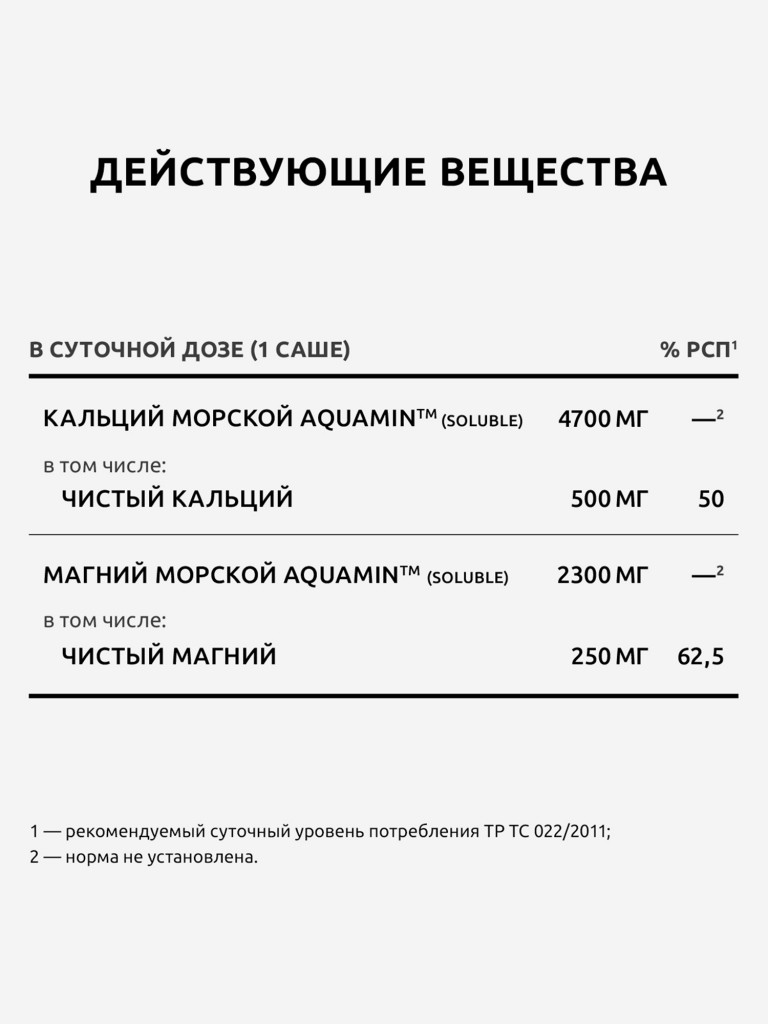 ДЕЙСТВУЮЩИЕ ВЕЩЕСТВА

| В СУТОЧНОЙ ДОЗЕ (1 САШЕ) | | % РСП$^1$ |
|---|---|---|
| КАЛЬЦИЙ МОРСКОЙ AQUAMIN™ (SOLUBLE) | 4700 МГ | —$^2$ |
| в том числе: | | |
| ЧИСТЫЙ КАЛЬЦИЙ | 500 МГ | 50 |
| МАГНИЙ МОРСКОЙ AQUAMIN™ (SOLUBLE) | 2300 МГ | —$^2$ |
| в том числе: | | |
| ЧИСТЫЙ МАГНИЙ | 250 МГ | 62,5 |

1 — рекомендуемый суточный уровень потребления ТР ТС 022/2011;
2 — норма не установлена.